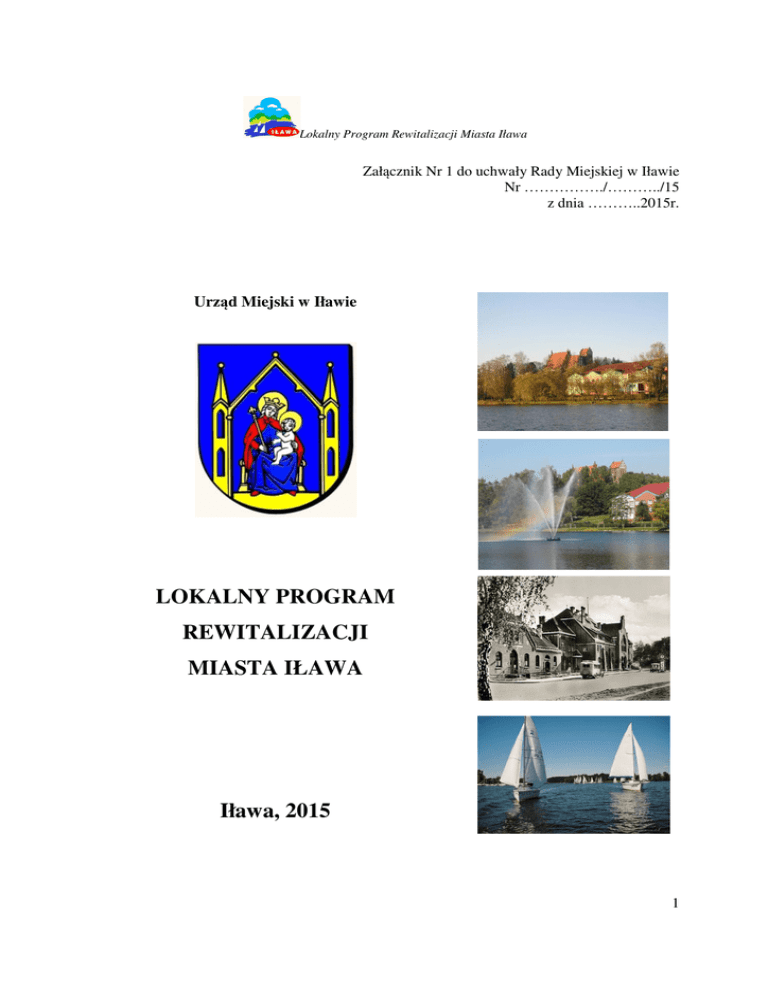 IŁAWA Lokalny Program Rewitalizacji Miasta Iława

Załącznik Nr 1 do uchwały Rady Miejskiej w Iławie
Nr ……………/………./15
z dnia ………..2015r.

Urząd Miejski w Iławie

LOKALNY PROGRAM
REWITALIZACJI
MIASTA IŁAWA

Iława, 2015

1